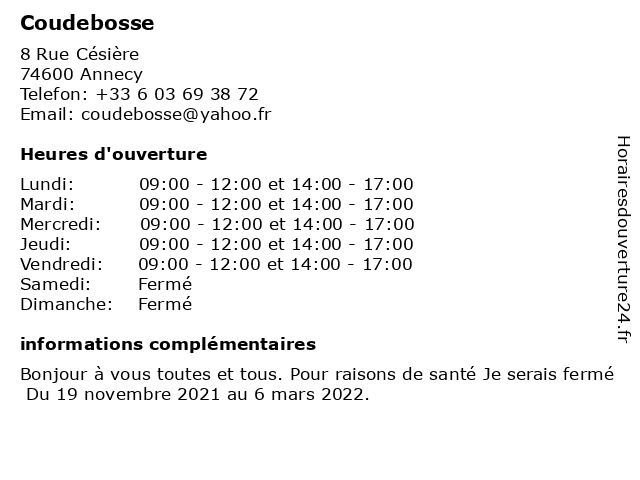 Coudebosse

8 Rue Césière
74600 Annecy
Telefon: +33 6 03 69 38 72
Email: coudebosse@yahoo.fr

Heures d'ouverture

Lundi: 09:00 - 12:00 et 14:00 - 17:00
Mardi: 09:00 - 12:00 et 14:00 - 17:00
Mercredi: 09:00 - 12:00 et 14:00 - 17:00
Jeudi: 09:00 - 12:00 et 14:00 - 17:00
Vendredi: 09:00 - 12:00 et 14:00 - 17:00
Samedi: Fermé
Dimanche: Fermé

informations complémentaires

Bonjour à vous toutes et tous. Pour raisons de santé Je serais fermé Du 19 novembre 2021 au 6 mars 2022.

Horairesdouverture24.fr